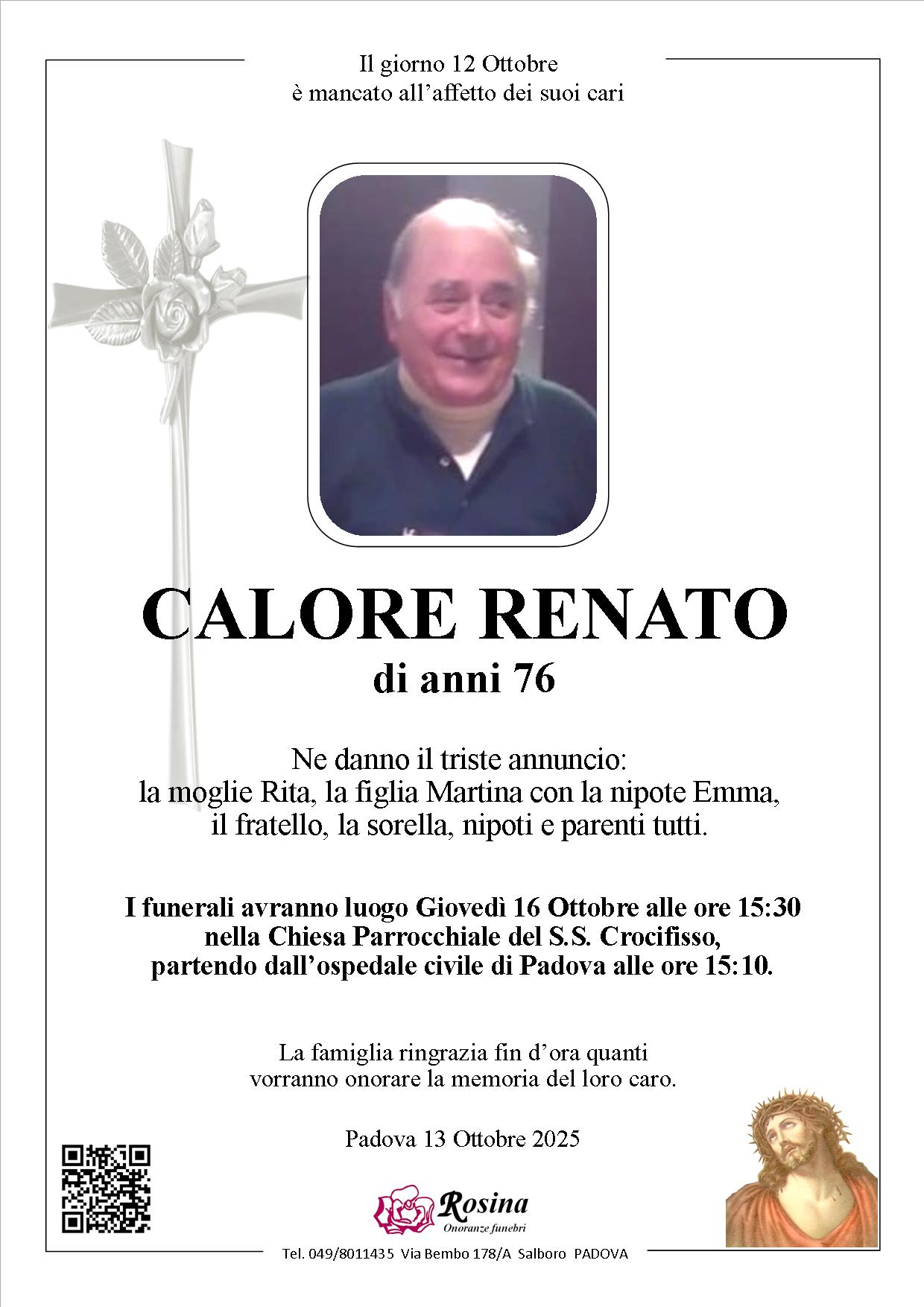 Il giorno 12 Ottobre
è mancato all'affetto dei suoi cari

CALORE RENATO
di anni 76

Ne danno il triste annuncio:
la moglie Rita, la figlia Martina con la nipote Emma,
il fratello, la sorella, nipoti e parenti tutti.

I funerali avranno luogo Giovedì 16 Ottobre alle ore 15:30
nella Chiesa Parrocchiale del S.S. Crocifisso,
partendo dall'ospedale civile di Padova alle ore 15:10.

La famiglia ringrazia fin d'ora quanti
vorranno onorare la memoria del loro caro.

Padova 13 Ottobre 2025

Rosina
Onoranze funebri

Tel. 049/8011435 Via Bembo 178/A Salboro PADOVA